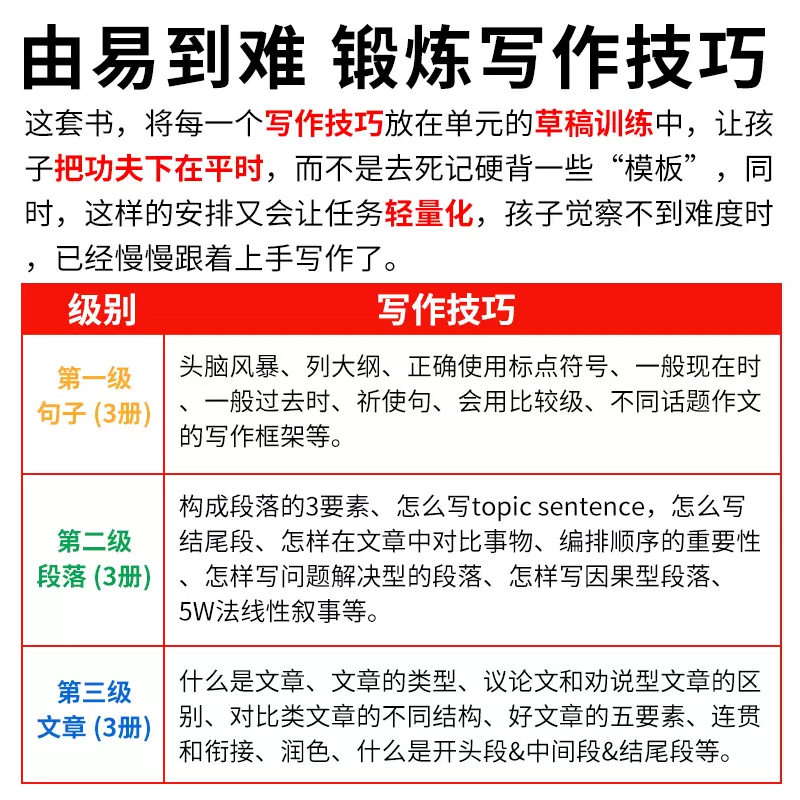 由易到难 锻炼写作技巧

这套书，将每一个写作技巧放在单元的草稿训练中，让孩子把功夫下在平时，而不是去死记硬背一些“模板”，同时，这样的安排又会让任务轻量化，孩子觉察不到难度时，已经慢慢跟着上手写作了。

| 级别 | 写作技巧 |
|---|---|
| 第一级 句子 (3册) | 头脑风暴、列大纲、正确使用标点符号、一般现在时、一般过去时、祈使句、会用比较级、不同话题作文的写作框架等。 |
| 第二级 段落 (3册) | 构成段落的3要素、怎么写topic sentence，怎么写结尾段、怎样在文章中对比事物、编排顺序的重要性、怎样写问题解决型的段落、怎样写因果型段落、5W法线性叙事等。 |
| 第三级 文章 (3册) | 什么是文章、文章的类型、议论文和劝说型文章的区别、对比类文章的不同结构、好文章的五要素、连贯和衔接、润色、什么是开头段&中间段&结尾段等。 |